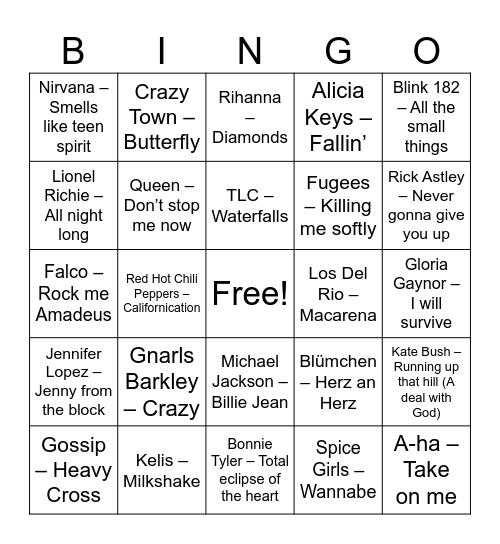 | B | I | N | G | O |
|---|---|---|---|---|
| Nirvana – Smells like teen spirit | Crazy Town – Butterfly | Rihanna – Diamonds | Alicia Keys – Fallin’ | Blink 182 – All the small things |
| Lionel Richie – All night long | Queen – Don’t stop me now | TLC – Waterfalls | Fugees – Killing me softly | Rick Astley – Never gonna give you up |
| Falco – Rock me Amadeus | Red Hot Chili Peppers – Californication | Free! | Los Del Rio – Macarena | Gloria Gaynor – I will survive |
| Jennifer Lopez – Jenny from the block | Gnarls Barkley – Crazy | Michael Jackson – Billie Jean | Blümchen – Herz an Herz | Kate Bush – Running up that hill (A deal with God) |
| Gossip – Heavy Cross | Kelis – Milkshake | Bonnie Tyler – Total eclipse of the heart | Spice Girls – Wannabe | A-ha – Take on me |